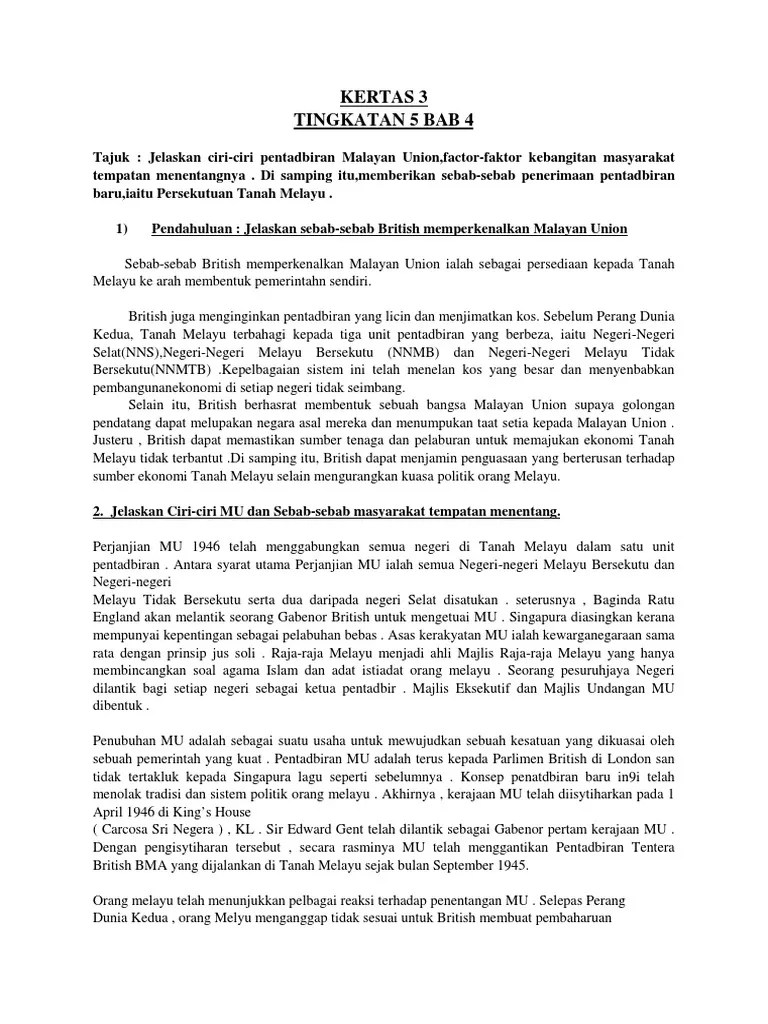 KERTAS 3
TINGKATAN 5 BAB 4

Tajuk : Jelaskan ciri-ciri pentadbiran Malayan Union,factor-faktor kebangitan masyarakat tempatan menentangnya . Di samping itu,memberikan sebab-sebab penerimaan pentadbiran baru,iaitu Persekutuan Tanah Melayu .

1) Pendahuluan : Jelaskan sebab-sebab British memperkenalkan Malayan Union

Sebab-sebab British memperkenalkan Malayan Union ialah sebagai persediaan kepada Tanah Melayu ke arah membentuk pemerintahn sendiri.

British juga menginginkan pentadbiran yang licin dan menjimatkan kos. Sebelum Perang Dunia Kedua, Tanah Melayu terbahagi kepada tiga unit pentadbiran yang berbeza, iaitu Negeri-Negeri Selat(NNS),Negeri-Negeri Melayu Bersekutu (NNMB) dan Negeri-Negeri Melayu Tidak Bersekutu(NNMTB) .Kepelbagaian sistem ini telah menelan kos yang besar dan menyenbabkan pembangunanekonomi di setiap negeri tidak seimbang.

Selain itu, British berhasrat membentuk sebuah bangsa Malayan Union supaya golongan pendatang dapat melupakan negara asal mereka dan menumpukan taat setia kepada Malayan Union . Justeru , British dapat memastikan sumber tenaga dan pelaburan untuk memajukan ekonomi Tanah Melayu tidak terbantut .Di samping itu, British dapat menjamin penguasaan yang berterusan terhadap sumber ekonomi Tanah Melayu selain mengurangkan kuasa politik orang Melayu.

2. Jelaskan Ciri-ciri MU dan Sebab-sebab masyarakat tempatan menentang.

Perjanjian MU 1946 telah menggabungkan semua negeri di Tanah Melayu dalam satu unit pentadbiran . Antara syarat utama Perjanjian MU ialah semua Negeri-negeri Melayu Bersekutu dan Negeri-negeri
Melayu Tidak Bersekutu serta dua daripada negeri Selat disatukan . seterusnya , Baginda Ratu England akan melantik seorang Gabenor British untuk mengetuai MU . Singapura diasingkan kerana mempunyai kepentingan sebagai pelabuhan bebas . Asas kerakyatan MU ialah kewarganegaraan sama rata dengan prinsip jus soli . Raja-raja Melayu menjadi ahli Majlis Raja-raja Melayu yang hanya membincangkan soal agama Islam dan adat istiadat orang melayu . Seorang pesuruhjaya Negeri dilantik bagi setiap negeri sebagai ketua pentadbir . Majlis Eksekutif dan Majlis Undangan MU dibentuk .

Penubuhan MU adalah sebagai suatu usaha untuk mewujudkan sebuah kesatuan yang dikuasai oleh sebuah pemerintah yang kuat . Pentadbiran MU adalah terus kepada Parlimen British di London san tidak tertakluk kepada Singapura lagu seperti sebelumnya . Konsep penatdbiran baru in9i telah menolak tradisi dan sistem politik orang melayu . Akhirnya , kerajaan MU telah diisytiharkan pada 1 April 1946 di King's House
( Carcosa Sri Negera ) , KL . Sir Edward Gent telah dilantik sebagai Gabenor pertam kerajaan MU . Dengan pengisytiharan tersebut , secara rasminya MU telah menggantikan Pentadbiran Tentera British BMA yang dijalankan di Tanah Melayu sejak bulan September 1945.

Orang melayu telah menunjukkan pelbagai reaksi terhadap penentangan MU . Selepas Perang Dunia Kedua , orang Melyu menganggap tidak sesuai untuk British membuat pembaharuan